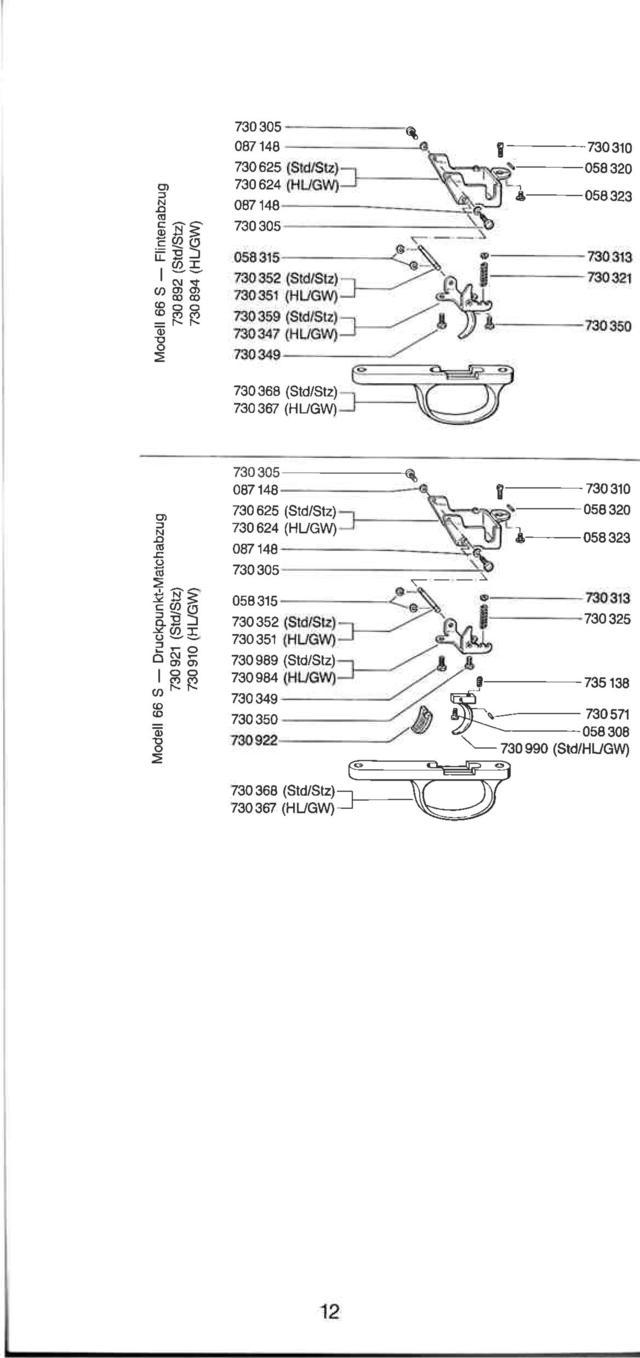 Modell 66 S — Flintenabzug
730 892 (Std/Stz)
730 894 (HL/GW)

730 305
087 148
730 625 (Std/Stz)
730 624 (HL/GW)
087 148
730 305
058 315
730 352 (Std/Stz)
730 351 (HL/GW)
730 359 (Std/Stz)
730 347 (HL/GW)
730 349
730 368 (Std/Stz)
730 367 (HL/GW)
730 310
058 320
058 323
730 313
730 321
730 350

Modell 66 S — Druckpunkt-Matchabzug
730 921 (Std/Stz)
730 910 (HL/GW)

730 305
087 148
730 625 (Std/Stz)
730 624 (HL/GW)
087 148
730 305
058 315
730 352 (Std/Stz)
730 351 (HL/GW)
730 989 (Std/Stz)
730 984 (HL/GW)
730 349
730 350
730 922
730 368 (Std/Stz)
730 367 (HL/GW)
730 310
058 320
058 323
730 313
730 325
735 138
730 571
058 308
730 990 (Std/HL/GW)

12